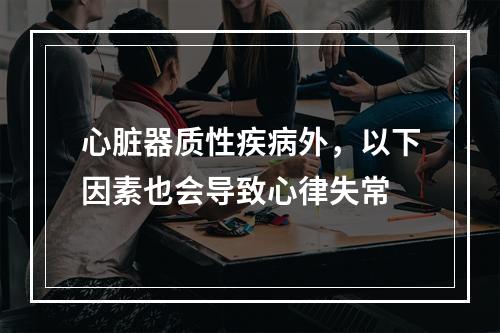 心脏器质性疾病外，以下因素也会导致心律失常